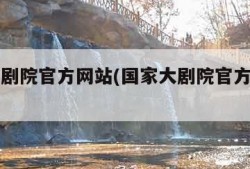 剧院官方网站(国家大剧院官方